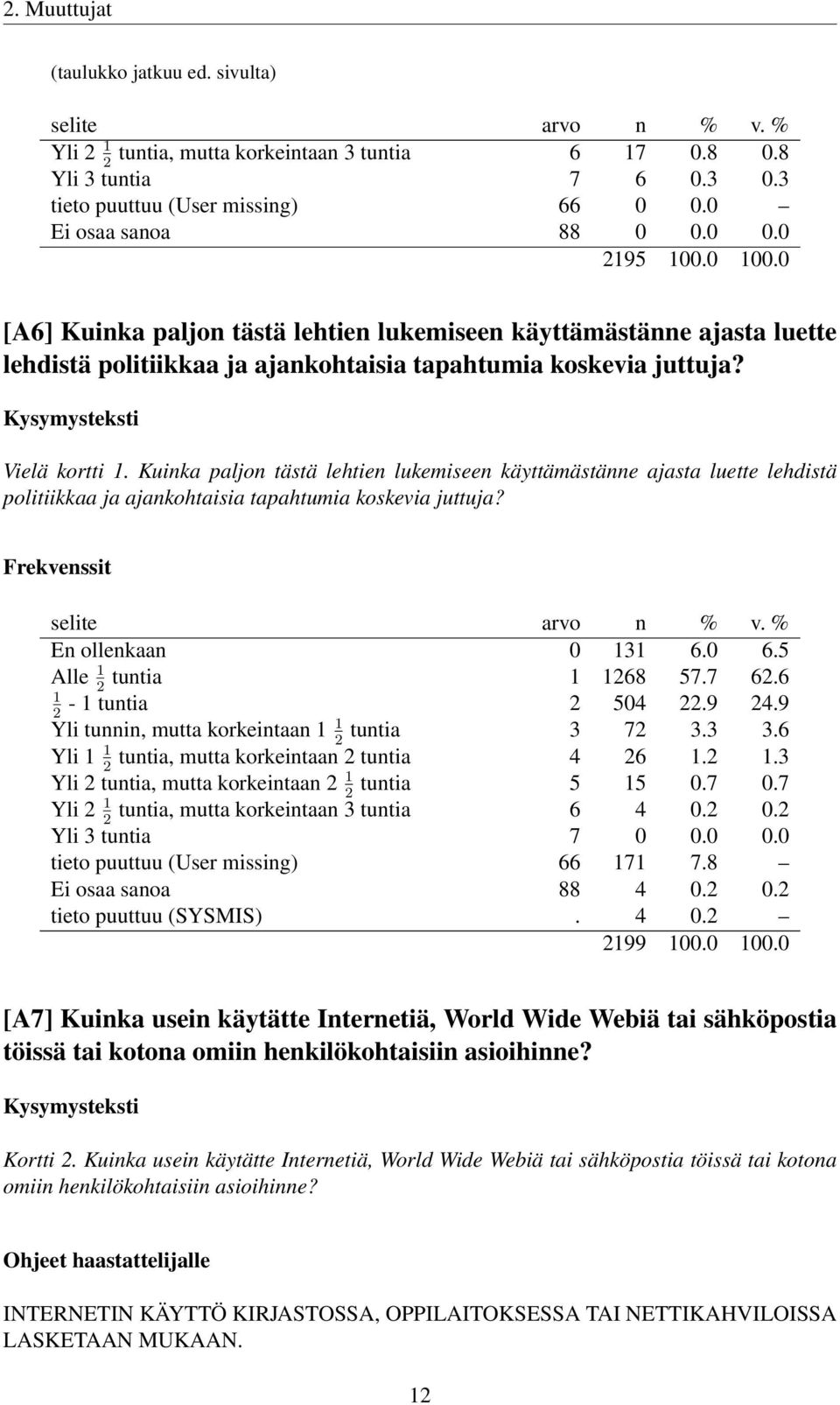 2. Muuttujat

(taulukko jatkuu ed. sivulta)

| selite | arvo | n | % | v. % |
|---|---|---|---|---|
| Yli 2 $\frac{1}{2}$ tuntia, mutta korkeintaan 3 tuntia | 6 | 17 | 0.8 | 0.8 |
| Yli 3 tuntia | 7 | 6 | 0.3 | 0.3 |
| tieto puuttuu (User missing) | 66 | 0 | 0.0 | – |
| Ei osaa sanoa | 88 | 0 | 0.0 | 0.0 |
| | | 2195 | 100.0 | 100.0 |

[A6] Kuinka paljon tästä lehtien lukemiseen käyttämästänne ajasta luette lehdistä politiikkaa ja ajankohtaisia tapahtumia koskevia juttuja?

Kysymysteksti

Vielä kortti 1. Kuinka paljon tästä lehtien lukemiseen käyttämästänne ajasta luette lehdistä politiikkaa ja ajankohtaisia tapahtumia koskevia juttuja?

Frekvenssit

| selite | arvo | n | % | v. % |
|---|---|---|---|---|
| En ollenkaan | 0 | 131 | 6.0 | 6.5 |
| Alle $\frac{1}{2}$ tuntia | 1 | 1268 | 57.7 | 62.6 |
| $\frac{1}{2}$ - 1 tuntia | 2 | 504 | 22.9 | 24.9 |
| Yli tunnin, mutta korkeintaan 1 $\frac{1}{2}$ tuntia | 3 | 72 | 3.3 | 3.6 |
| Yli 1 $\frac{1}{2}$ tuntia, mutta korkeintaan 2 tuntia | 4 | 26 | 1.2 | 1.3 |
| Yli 2 tuntia, mutta korkeintaan 2 $\frac{1}{2}$ tuntia | 5 | 15 | 0.7 | 0.7 |
| Yli 2 $\frac{1}{2}$ tuntia, mutta korkeintaan 3 tuntia | 6 | 4 | 0.2 | 0.2 |
| Yli 3 tuntia | 7 | 0 | 0.0 | 0.0 |
| tieto puuttuu (User missing) | 66 | 171 | 7.8 | – |
| Ei osaa sanoa | 88 | 4 | 0.2 | 0.2 |
| tieto puuttuu (SYSMIS) | . | 4 | 0.2 | – |
| | | 2199 | 100.0 | 100.0 |

[A7] Kuinka usein käytätte Internetiä, World Wide Webiä tai sähköpostia töissä tai kotona omiin henkilökohtaisiin asioihinne?

Kysymysteksti

Kortti 2. Kuinka usein käytätte Internetiä, World Wide Webiä tai sähköpostia töissä tai kotona omiin henkilökohtaisiin asioihinne?

Ohjeet haastattelijalle

INTERNETIN KÄYTTÖ KIRJASTOSSA, OPPILAITOKSESSA TAI NETTIKAHVILOISSA LASKETAAN MUKAAN.

12